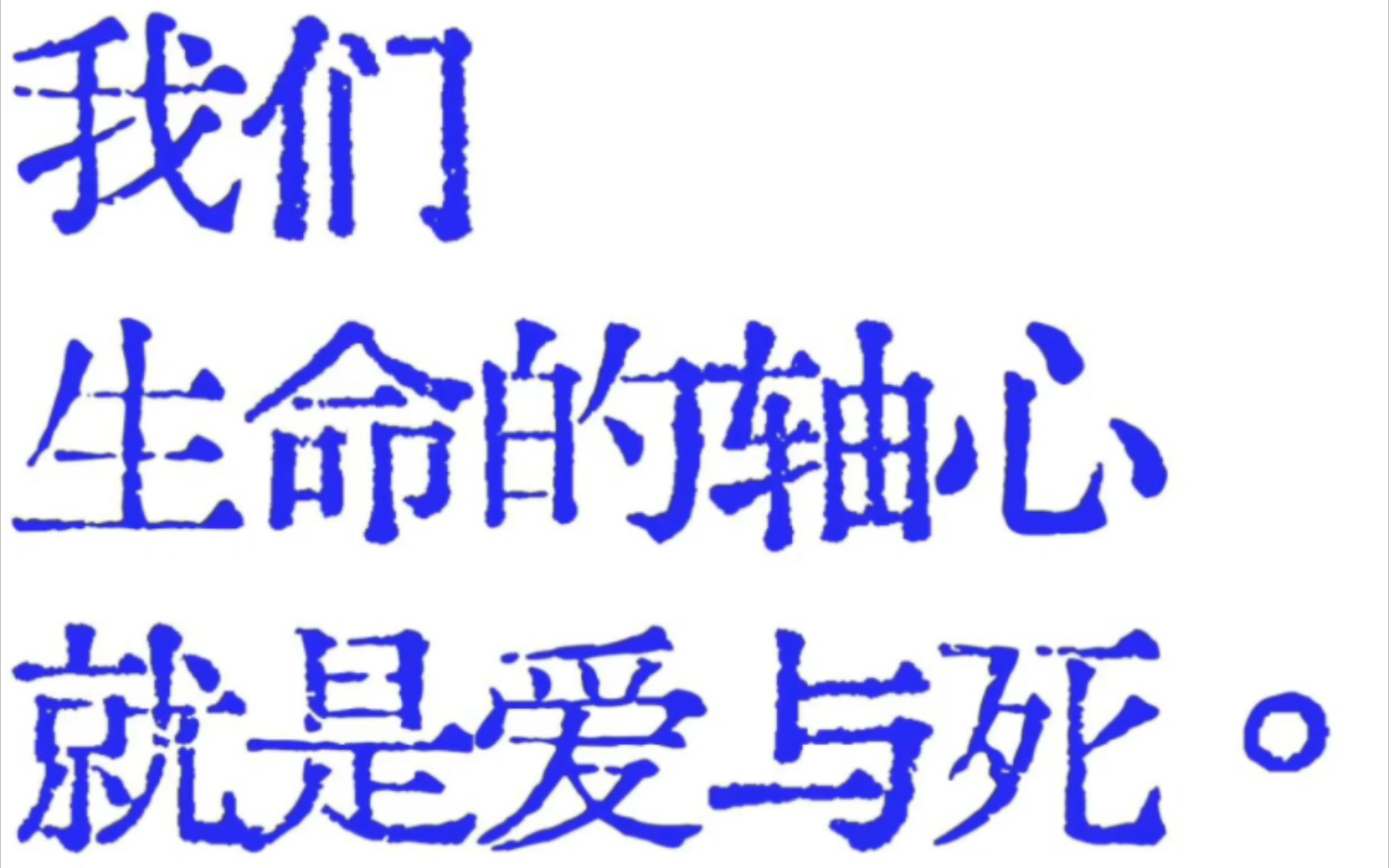 我们
生命的轴心
就是爱与死。